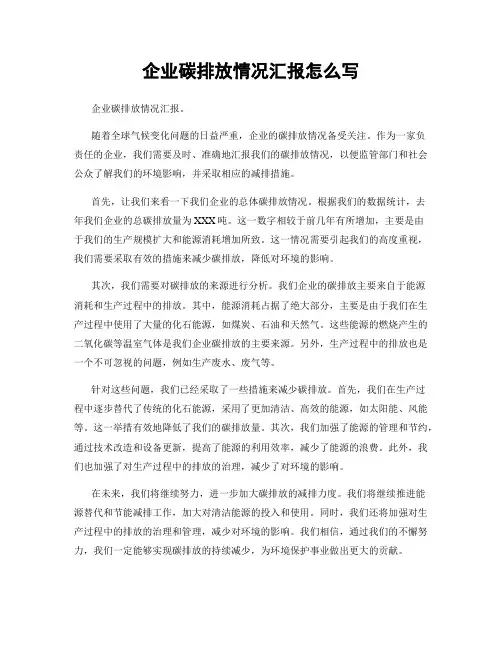 企业碳排放情况汇报怎么写

企业碳排放情况汇报。

随着全球气候变化问题的日益严重，企业的碳排放情况备受关注。作为一家负责任的企业，我们需要及时、准确地汇报我们的碳排放情况，以便监管部门和社会公众了解我们的环境影响，并采取相应的减排措施。

首先，让我们来看一下我们企业的总体碳排放情况。根据我们的数据统计，去年我们企业的总碳排放量为XXX吨。这一数字相较于前几年有所增加，主要是由于我们的生产规模扩大和能源消耗增加所致。这一情况需要引起我们的高度重视，我们需要采取有效的措施来减少碳排放，降低对环境的影响。

其次，我们需要对碳排放的来源进行分析。我们企业的碳排放主要来自于能源消耗和生产过程中的排放。其中，能源消耗占据了绝大部分，主要是由于我们在生产过程中使用了大量的化石能源，如煤炭、石油和天然气。这些能源的燃烧产生的二氧化碳等温室气体是我们企业碳排放的主要来源。另外，生产过程中的排放也是一个不可忽视的问题，例如生产废水、废气等。

针对这些问题，我们已经采取了一些措施来减少碳排放。首先，我们在生产过程中逐步替代了传统的化石能源，采用了更加清洁、高效的能源，如太阳能、风能等。这一举措有效地降低了我们的碳排放量。其次，我们加强了能源的管理和节约，通过技术改造和设备更新，提高了能源的利用效率，减少了能源的浪费。此外，我们也加强了对生产过程中的排放的治理，减少了对环境的影响。

在未来，我们将继续努力，进一步加大碳排放的减排力度。我们将继续推进能源替代和节能减排工作，加大对清洁能源的投入和使用。同时，我们还将加强对生产过程中的排放的治理和管理，减少对环境的影响。我们相信，通过我们的不懈努力，我们一定能够实现碳排放的持续减少，为环境保护事业做出更大的贡献。